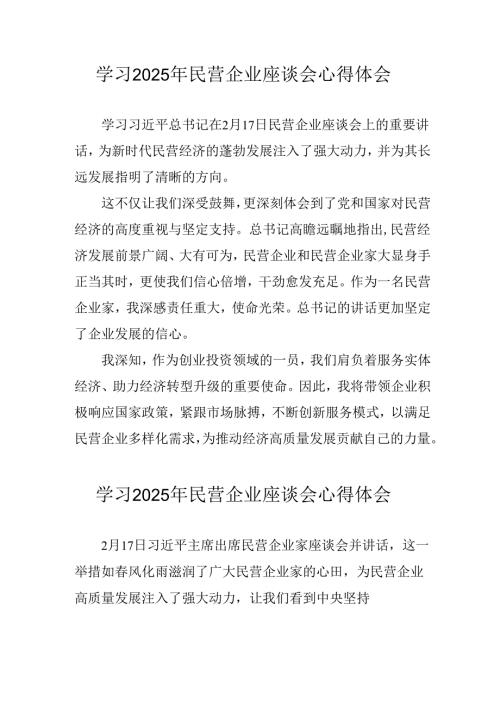 学习2025年民营企业座谈会心得体会

学习习近平总书记在2月17日民营企业座谈会上的重要讲话，为新时代民营经济的蓬勃发展注入了强大动力，并为其长远发展指明了清晰的方向。

这不仅让我们深受鼓舞，更深刻体会到了党和国家对民营经济的高度重视与坚定支持。总书记高瞻远瞩地指出，民营经济发展前景广阔、大有可为，民营企业和民营企业家大显身手正当其时，更使我们信心倍增，干劲愈发充足。作为一名民营企业家，我深感责任重大，使命光荣。总书记的讲话更加坚定了企业发展的信心。

我深知，作为创业投资领域的一员，我们肩负着服务实体经济、助力经济转型升级的重要使命。因此，我将带领企业积极响应国家政策，紧跟市场脉搏，不断创新服务模式，以满足民营企业多样化需求，为推动经济高质量发展贡献自己的力量。

学习2025年民营企业座谈会心得体会

2月17日习近平主席出席民营企业家座谈会并讲话，这一举措如春风化雨滋润了广大民营企业家的心田，为民营企业高质量发展注入了强大动力，让我们看到中央坚持